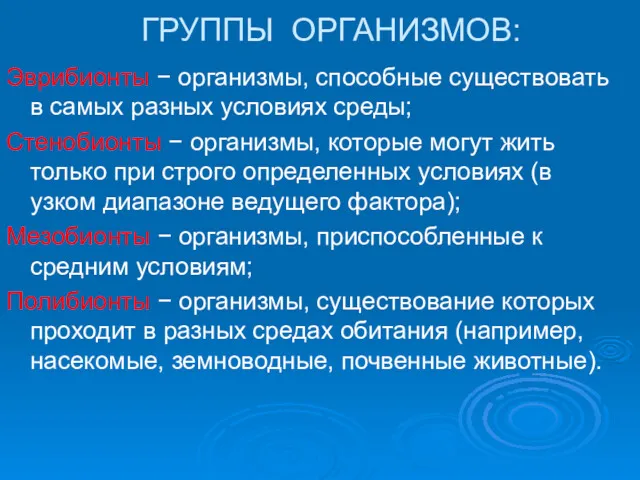 ГРУППЫ ОРГАНИЗМОВ:

Эврибионты − организмы, способные существовать в самых разных условиях среды;

Стенобионты − организмы, которые могут жить только при строго определенных условиях (в узком диапазоне ведущего фактора);

Мезобионты − организмы, приспособленные к средним условиям;

Полибионты − организмы, существование которых проходит в разных средах обитания (например, насекомые, земноводные, почвенные животные).